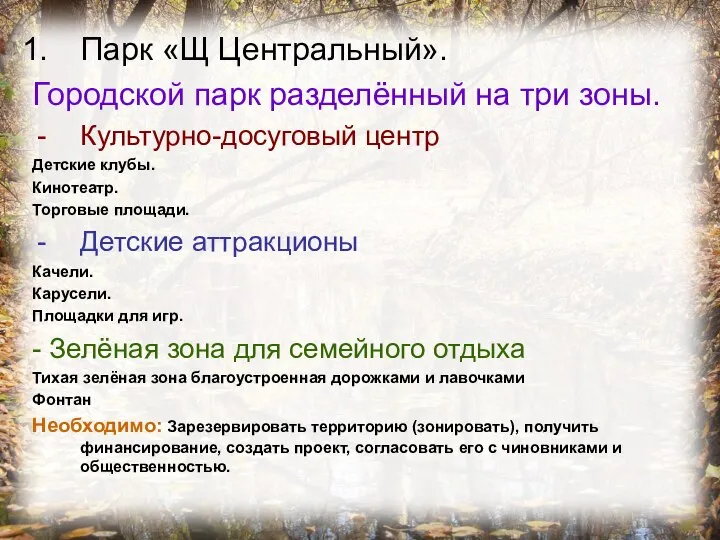 1. Парк «Щ Центральный».

Городской парк разделённый на три зоны.

- Культурно-досуговый центр

Детские клубы.
Кинотеатр.
Торговые площади.

- Детские аттракционы

Качели.
Карусели.
Площадки для игр.

- Зелёная зона для семейного отдыха

Тихая зелёная зона благоустроенная дорожками и лавочками
Фонтан

Необходимо: Зарезервировать территорию (зонировать), получить финансирование, создать проект, согласовать его с чиновниками и общественностью.